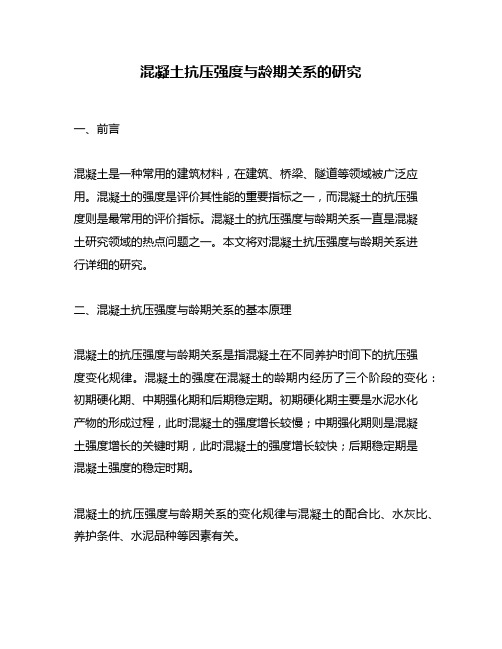 混凝土抗压强度与龄期关系的研究

一、前言

混凝土是一种常用的建筑材料，在建筑、桥梁、隧道等领域被广泛应用。混凝土的强度是评价其性能的重要指标之一，而混凝土的抗压强度则是最常用的评价指标。混凝土的抗压强度与龄期关系一直是混凝土研究领域的热点问题之一。本文将对混凝土抗压强度与龄期关系进行详细的研究。

二、混凝土抗压强度与龄期关系的基本原理

混凝土的抗压强度与龄期关系是指混凝土在不同养护时间下的抗压强度变化规律。混凝土的强度在混凝土的龄期内经历了三个阶段的变化：初期硬化期、中期强化期和后期稳定期。初期硬化期主要是水泥水化产物的形成过程，此时混凝土的强度增长较慢；中期强化期则是混凝土强度增长的关键时期，此时混凝土的强度增长较快；后期稳定期是混凝土强度的稳定时期。

混凝土的抗压强度与龄期关系的变化规律与混凝土的配合比、水灰比、养护条件、水泥品种等因素有关。